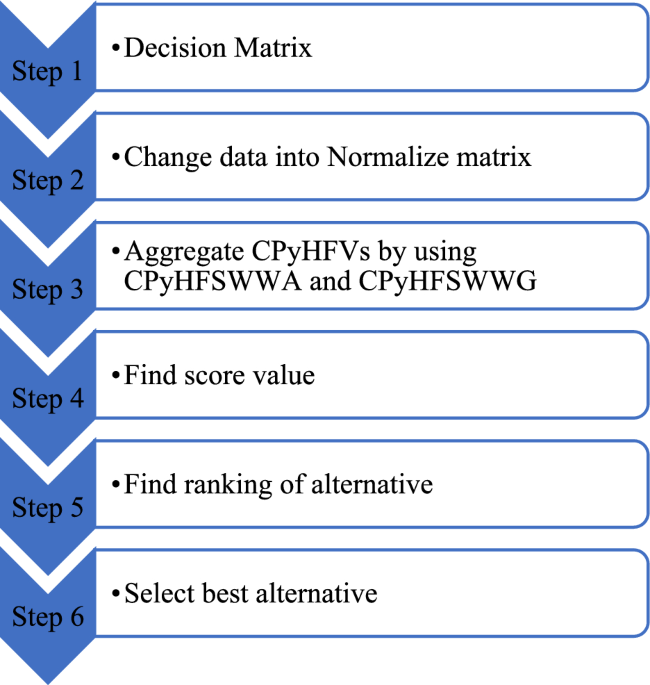 Step 1
•Decision Matrix

Step 2
•Change data into Normalize matrix

Step 3
•Aggregate CPyHFVs by using CPyHFSWWA and CPyHFSWWG

Step 4
•Find score value

Step 5
•Find ranking of alternative

Step 6
•Select best alternative